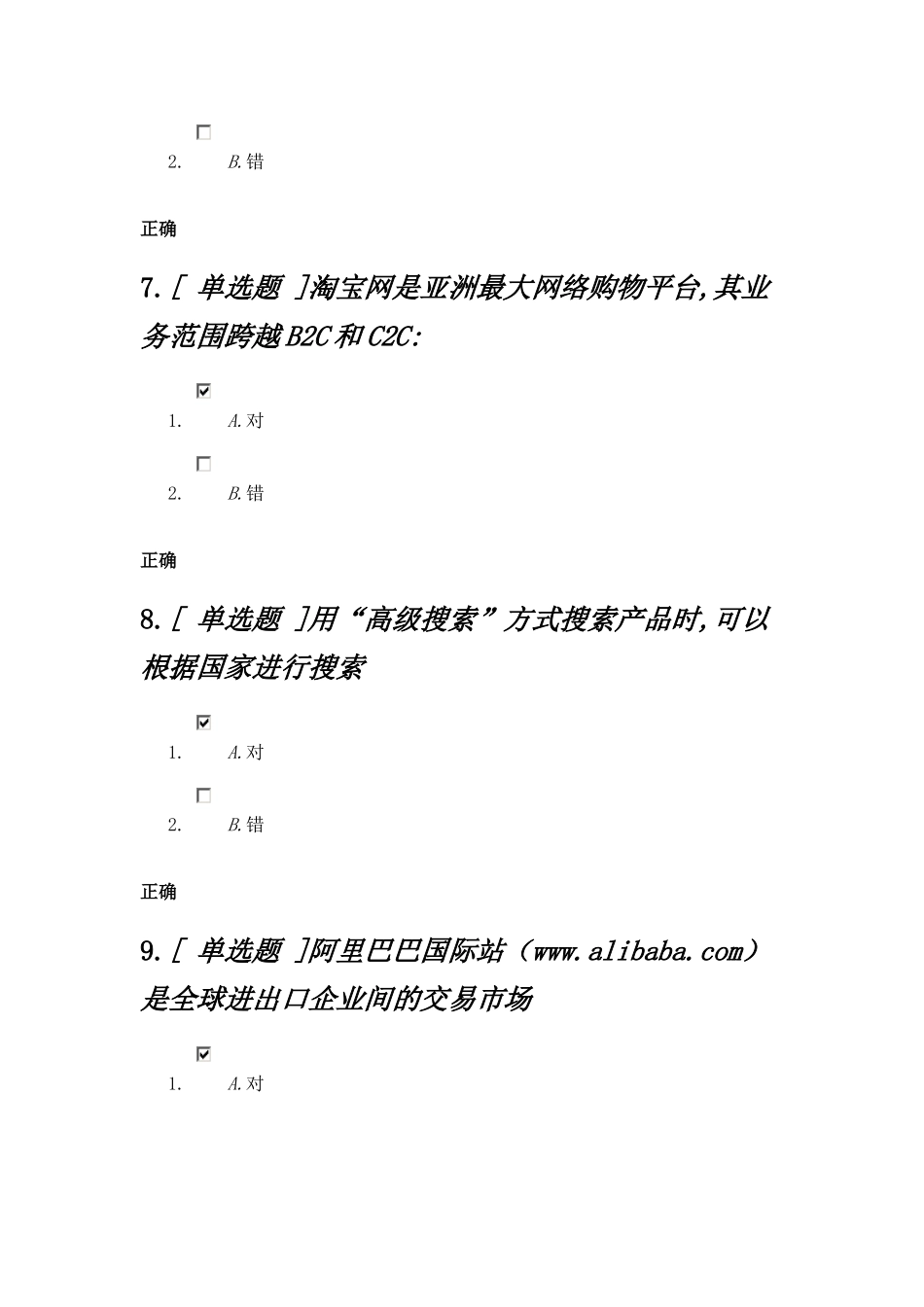 2. B.错

正确

7.[ 单选题 ]淘宝网是亚洲最大网络购物平台,其业务范围跨越B2C和C2C:

1. A.对

2. B.错

正确

8.[ 单选题 ]用“高级搜索”方式搜索产品时,可以根据国家进行搜索

1. A.对

2. B.错

正确

9.[ 单选题 ]阿里巴巴国际站（www.alibaba.com）是全球进出口企业间的交易市场

1. A.对